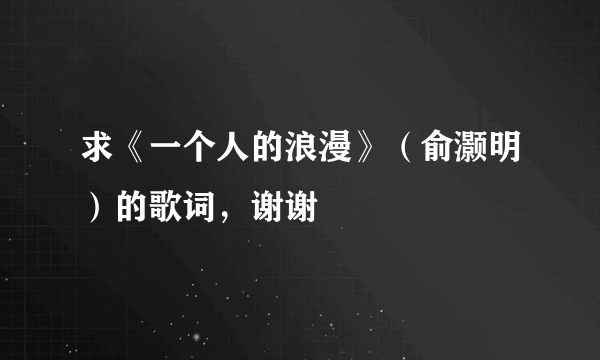 求《一个人的浪漫》（俞灏明）的歌词，谢谢